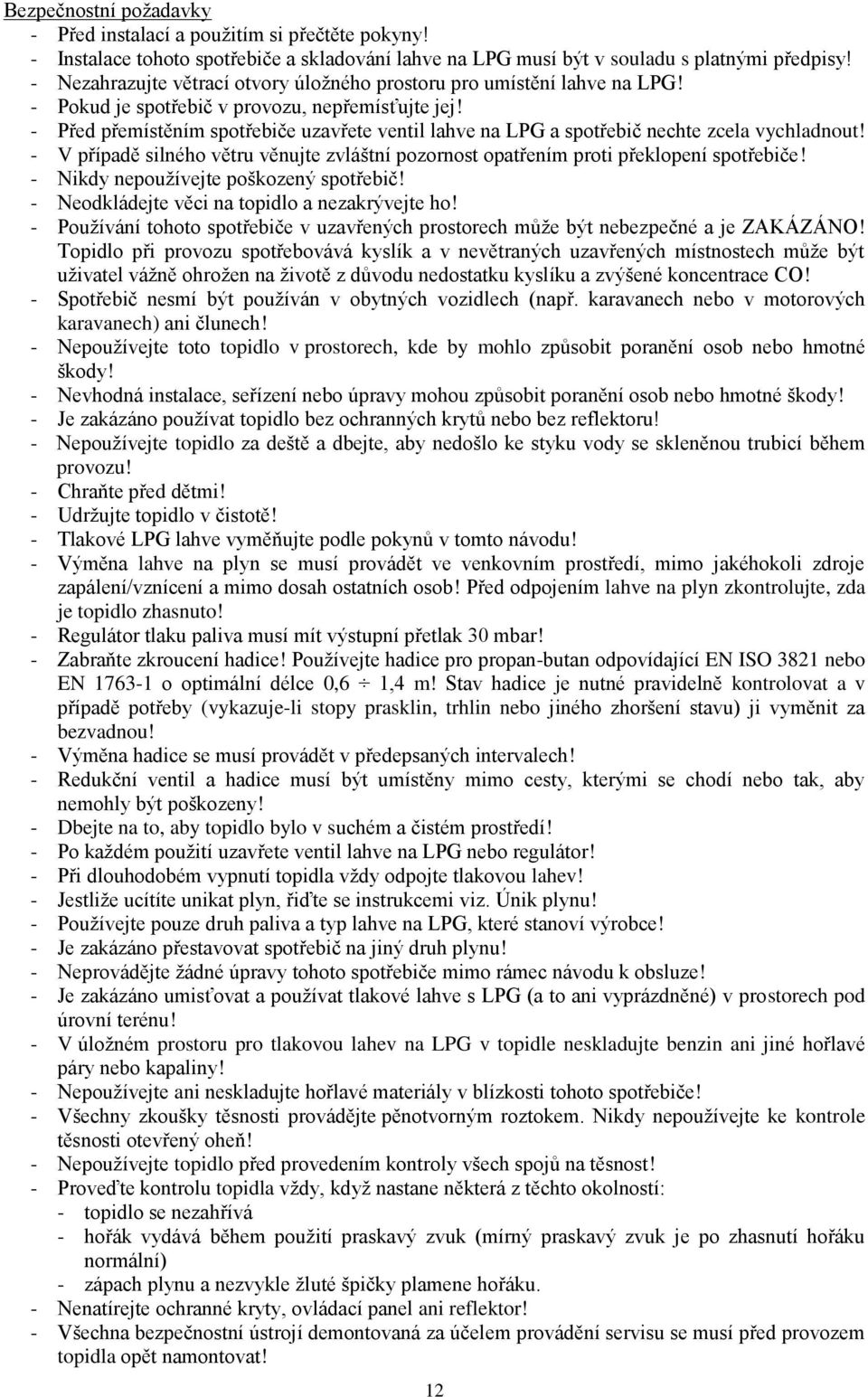 Bezpečnostní požadavky
- Před instalací a použitím si přečtěte pokyny!
- Instalace tohoto spotřebiče a skladování lahve na LPG musí být v souladu s platnými předpisy!
- Nezahrazujte větrací otvory úložného prostoru pro umístění lahve na LPG!
- Pokud je spotřebič v provozu, nepřemísťujte jej!
- Před přemístěním spotřebiče uzavřete ventil lahve na LPG a spotřebič nechte zcela vychladnout!
- V případě silného větru věnujte zvláštní pozornost opatřením proti překlopení spotřebiče!
- Nikdy nepoužívejte poškozený spotřebič!
- Neodkládejte věci na topidlo a nezakrývejte ho!
- Používání tohoto spotřebiče v uzavřených prostorech může být nebezpečné a je ZAKÁZÁNO! Topidlo při provozu spotřebovává kyslík a v nevětraných uzavřených místnostech může být uživatel vážně ohrožen na životě z důvodu nedostatku kyslíku a zvýšené koncentrace CO!
- Spotřebič nesmí být používán v obytných vozidlech (např. karavanech nebo v motorových karavanech) ani člunech!
- Nepoužívejte toto topidlo v prostorech, kde by mohlo způsobit poranění osob nebo hmotné škody!
- Nevhodná instalace, seřízení nebo úpravy mohou způsobit poranění osob nebo hmotné škody!
- Je zakázáno používat topidlo bez ochranných krytů nebo bez reflektoru!
- Nepoužívejte topidlo za deště a dbejte, aby nedošlo ke styku vody se skleněnou trubicí během provozu!
- Chraňte před dětmi!
- Udržujte topidlo v čistotě!
- Tlakové LPG lahve vyměňujte podle pokynů v tomto návodu!
- Výměna lahve na plyn se musí provádět ve venkovním prostředí, mimo jakéhokoli zdroje zapálení/vznícení a mimo dosah ostatních osob! Před odpojením lahve na plyn zkontrolujte, zda je topidlo zhasnuto!
- Regulátor tlaku paliva musí mít výstupní přetlak 30 mbar!
- Zabraňte zkroucení hadice! Používejte hadice pro propan-butan odpovídající EN ISO 3821 nebo EN 1763-1 o optimální délce 0,6 ÷ 1,4 m! Stav hadice je nutné pravidelně kontrolovat a v případě potřeby (vykazuje-li stopy prasklin, trhlin nebo jiného zhoršení stavu) ji vyměnit za bezvadnou!
- Výměna hadice se musí provádět v předepsaných intervalech!
- Redukční ventil a hadice musí být umístěny mimo cesty, kterými se chodí nebo tak, aby nemohly být poškozeny!
- Dbejte na to, aby topidlo bylo v suchém a čistém prostředí!
- Po každém použití uzavřete ventil lahve na LPG nebo regulátor!
- Při dlouhodobém vypnutí topidla vždy odpojte tlakovou lahev!
- Jestliže ucítíte unikat plyn, řiďte se instrukcemi viz. Únik plynu!
- Používejte pouze druh paliva a typ lahve na LPG, které stanoví výrobce!
- Je zakázáno přestavovat spotřebič na jiný druh plynu!
- Neprovádějte žádné úpravy tohoto spotřebiče mimo rámec návodu k obsluze!
- Je zakázáno umisťovat a používat tlakové lahve s LPG (a to ani vyprázdněné) v prostorech pod úrovní terénu!
- V úložném prostoru pro tlakovou lahev na LPG v topidle neskladujte benzin ani jiné hořlavé páry nebo kapaliny!
- Nepoužívejte ani neskladujte hořlavé materiály v blízkosti tohoto spotřebiče!
- Všechny zkoušky těsnosti provádějte pěnotvorným roztokem. Nikdy nepoužívejte ke kontrole těsnosti otevřený oheň!
- Nepoužívejte topidlo před provedením kontroly všech spojů na těsnost!
- Proveďte kontrolu topidla vždy, když nastane některá z těchto okolností:
- topidlo se nezahřívá
- hořák vydává během použití praskavý zvuk (mírný praskavý zvuk je po zhasnutí hořáku normální)
- zápach plynu a nezvykle žluté špičky plamene hořáku.
- Nenatírejte ochranné kryty, ovládací panel ani reflektor!
- Všechna bezpečnostní ústrojí demontovaná za účelem provádění servisu se musí před provozem topidla opět namontovat!

12